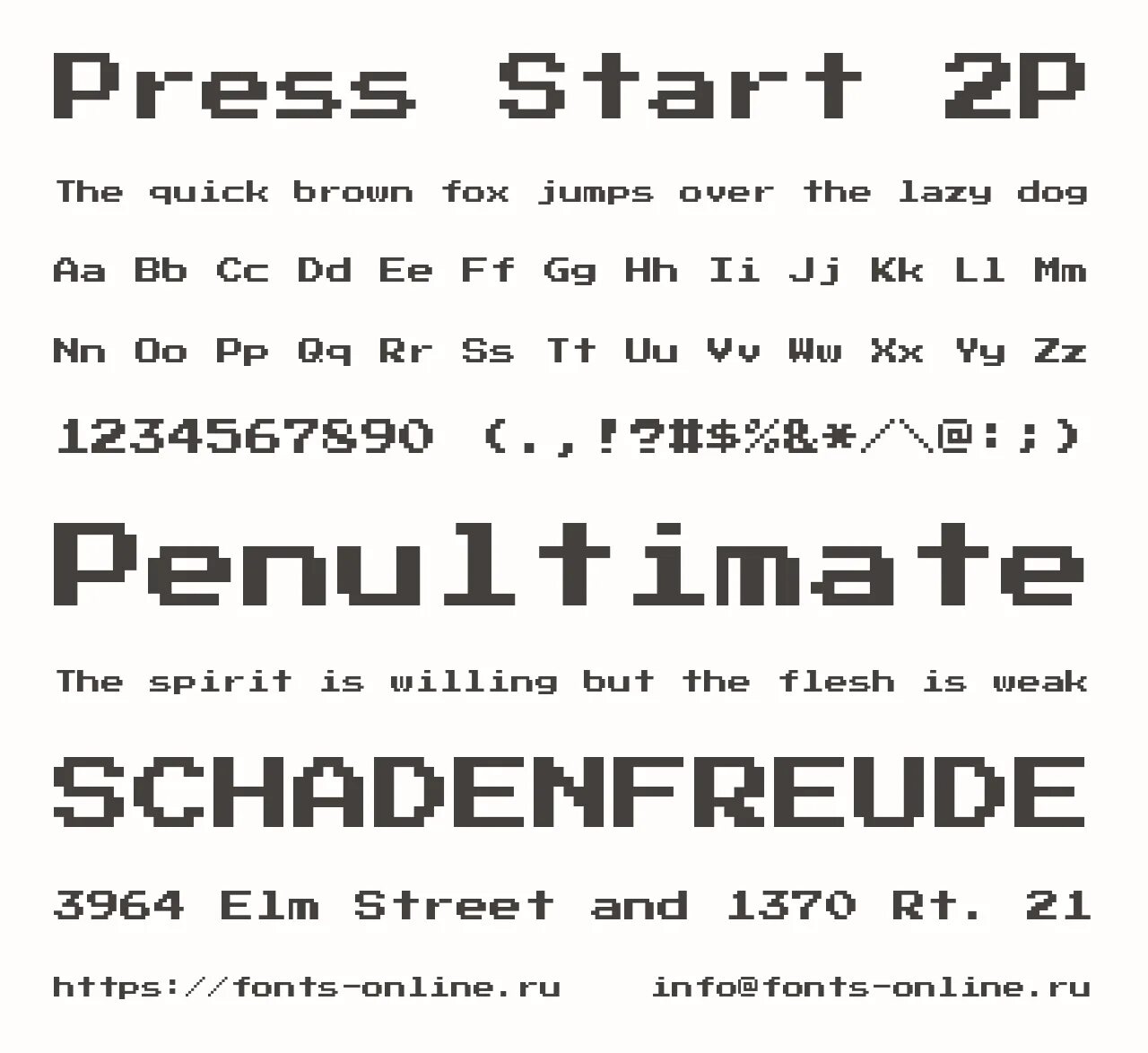 Press Start 2P

The quick brown fox jumps over the lazy dog

Aa Bb Cc Dd Ee Ff Gg Hh Ii Jj Kk Ll Mm

Nn Oo Pp Qq Rr Ss Tt Uu Vv Ww Xx Yy Zz

1234567890 (.,!?#$%&*/\@:;)

Penultimate

The spirit is willing but the flesh is weak

SCHADENFREUDE

3964 Elm Street and 1370 Rt. 21

https://fonts-online.ru info@fonts-online.ru